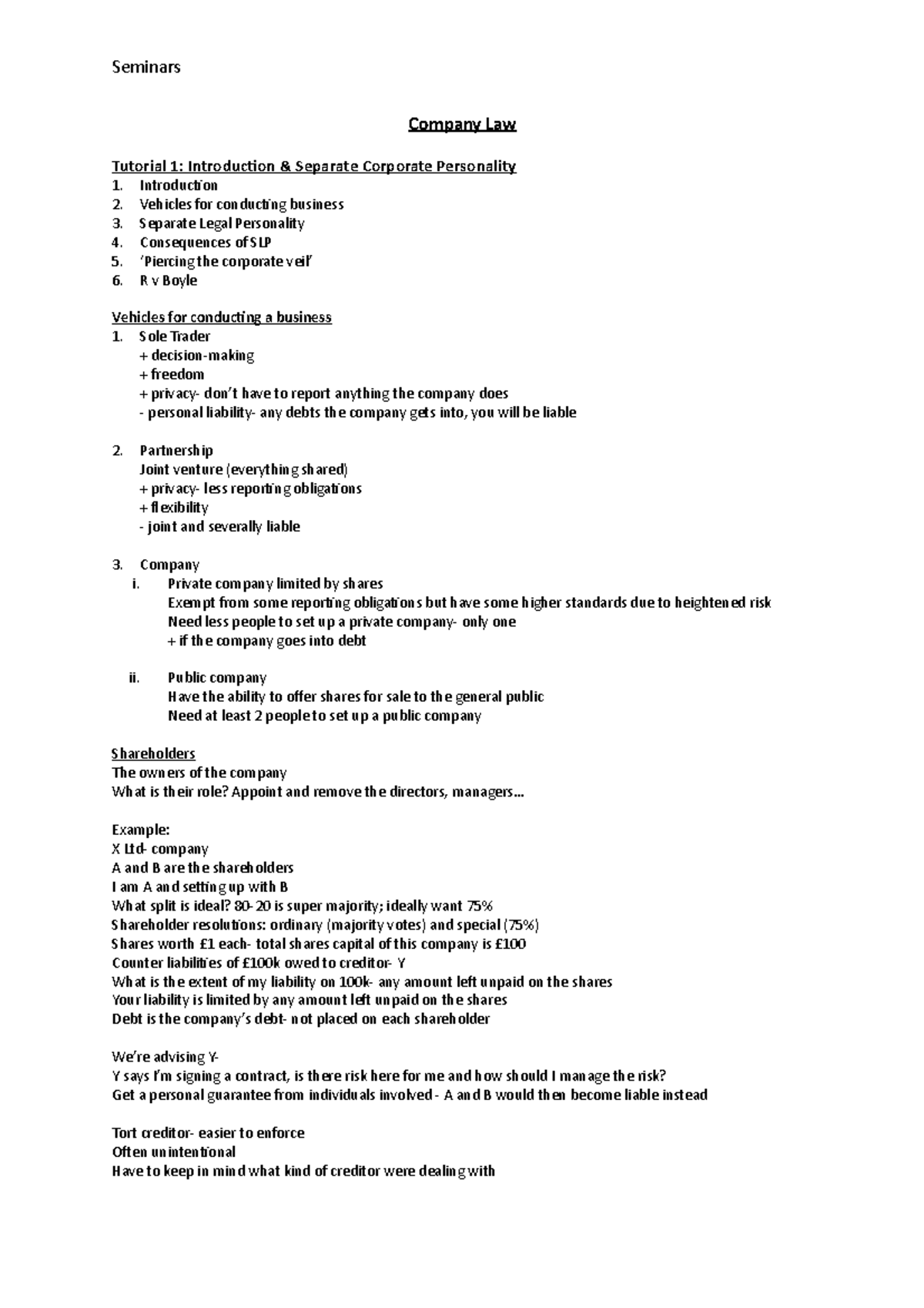 Seminars

Company Law

Tutorial 1: Introduction & Separate Corporate Personality
1. Introduction
2. Vehicles for conducting business
3. Separate Legal Personality
4. Consequences of SLP
5. 'Piercing the corporate veil'
6. R v Boyle

Vehicles for conducting a business
1. Sole Trader
+ decision-making
+ freedom
+ privacy- don't have to report anything the company does
- personal liability- any debts the company gets into, you will be liable

2. Partnership
Joint venture (everything shared)
+ privacy- less reporting obligations
+ flexibility
- joint and severally liable

3. Company
i. Private company limited by shares
Exempt from some reporting obligations but have some higher standards due to heightened risk
Need less people to set up a private company- only one
+ if the company goes into debt

ii. Public company
Have the ability to offer shares for sale to the general public
Need at least 2 people to set up a public company

Shareholders
The owners of the company
What is their role? Appoint and remove the directors, managers...

Example:
X Ltd- company
A and B are the shareholders
I am A and setting up with B
What split is ideal? 80-20 is super majority; ideally want 75%
Shareholder resolutions: ordinary (majority votes) and special (75%)
Shares worth £1 each- total shares capital of this company is £100
Counter liabilities of £100k owed to creditor- Y
What is the extent of my liability on 100k- any amount left unpaid on the shares
Your liability is limited by any amount left unpaid on the shares
Debt is the company's debt- not placed on each shareholder

We're advising Y-
Y says I'm signing a contract, is there risk here for me and how should I manage the risk?
Get a personal guarantee from individuals involved - A and B would then become liable instead

Tort creditor- easier to enforce
Often unintentional
Have to keep in mind what kind of creditor were dealing with